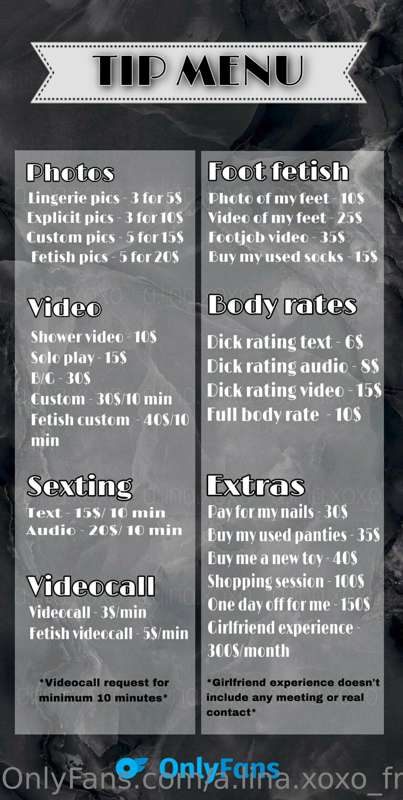 TIP MENU

Photos
Lingerie pics - 3 for 5$
Explicit pics - 3 for 10$
Custom pics - 5 for 15$
Fetish pics - 5 for 20$

Video
Shower video - 10$
Solo play - 15$
B/G - 30$
Custom - 30$/10 min
Fetish custom - 40$/10 min

Sexting
Text - 15$/ 10 min
Audio - 20$/ 10 min

Videocall
Videocall - 3$/min
Fetish videocall - 5$/min

*Videocall request for minimum 10 minutes*

Foot fetish
Photo of my feet - 10$
Video of my feet - 25$
Footjob video - 35$
Buy my used socks - 15$

Body rates
Dick rating text - 6$
Dick rating audio - 8$
Dick rating video - 15$
Full body rate - 10$

Extras
Pay for my nails - 30$
Buy my used panties - 35$
Buy me a new toy - 40$
Shopping session - 100$
One day off for me - 150$
Girlfriend experience - 300$/month

*Girlfriend experience doesn't include any meeting or real contact*

OnlyFans

OnlyFans.com/a.lina.xoxo_fr